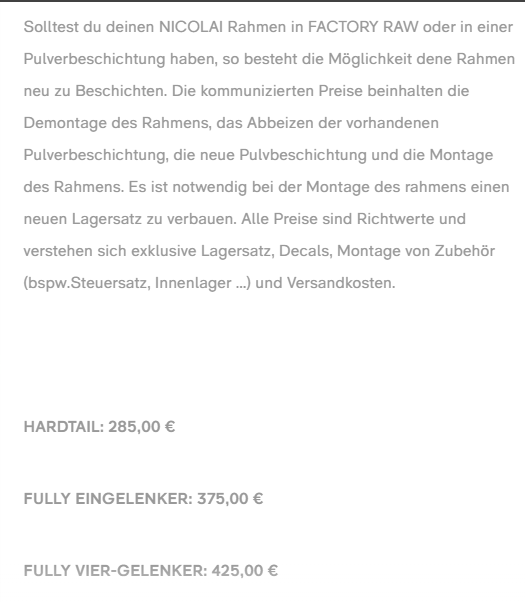 Solltest du deinen NICOLAI Rahmen in FACTORY RAW oder in einer Pulverbeschichtung haben, so besteht die Möglichkeit dene Rahmen neu zu Beschichten. Die kommunizierten Preise beinhalten die Demontage des Rahmens, das Abbeizen der vorhandenen Pulverbeschichtung, die neue Pulvbeschichtung und die Montage des Rahmens. Es ist notwendig bei der Montage des rahmens einen neuen Lagersatz zu verbauen. Alle Preise sind Richtwerte und verstehen sich exklusive Lagersatz, Decals, Montage von Zubehör (bspw.Steuersatz, Innenlager ...) und Versandkosten.

HARDTAIL: 285,00 €

FULLY EINGELENKER: 375,00 €

FULLY VIER-GELENKER: 425,00 €